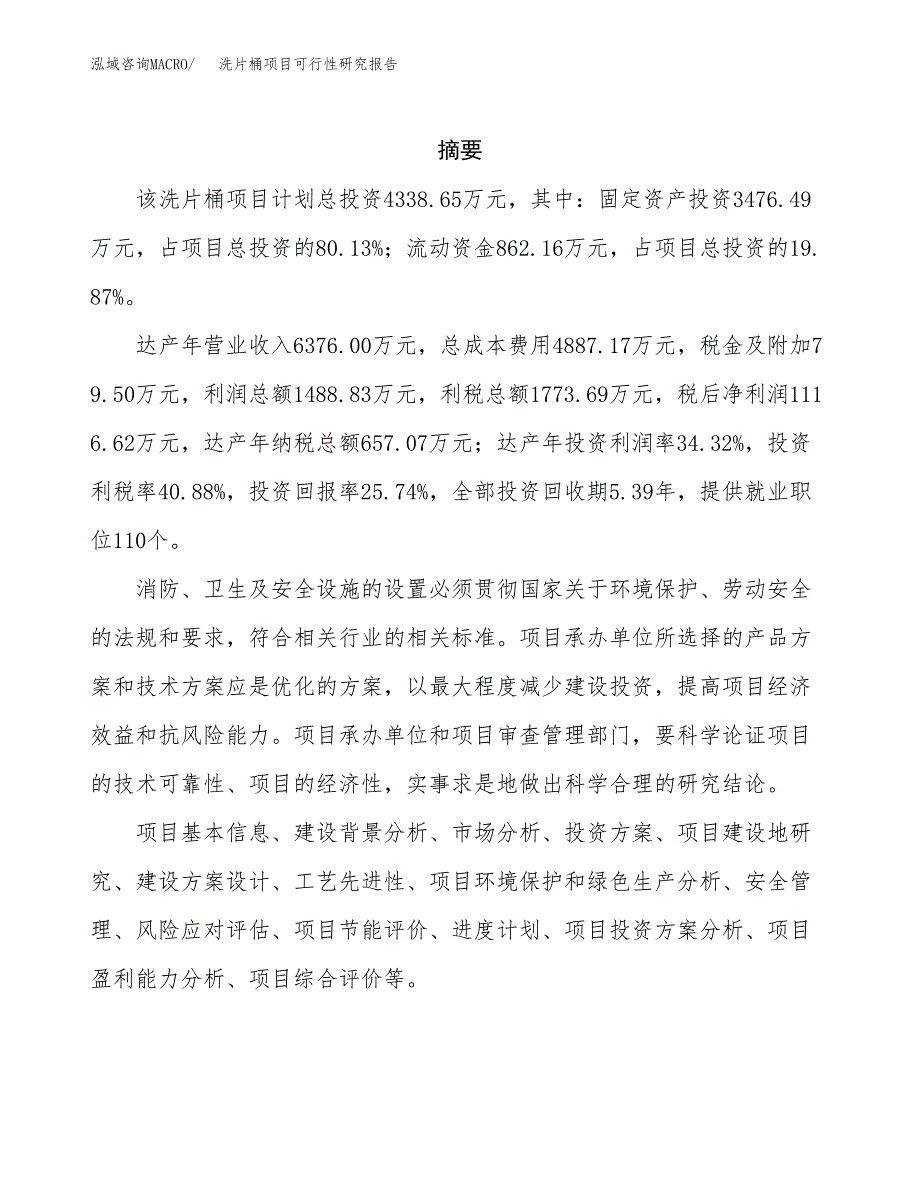 泓域咨询MACRO/　洗片桶项目可行性研究报告

摘要

该洗片桶项目计划总投资4338.65万元，其中：固定资产投资3476.49万元，占项目总投资的80.13%；流动资金862.16万元，占项目总投资的19.87%。

达产年营业收入6376.00万元，总成本费用4887.17万元，税金及附加79.50万元，利润总额1488.83万元，利税总额1773.69万元，税后净利润1116.62万元，达产年纳税总额657.07万元；达产年投资利润率34.32%，投资利税率40.88%，投资回报率25.74%，全部投资回收期5.39年，提供就业职位110个。

消防、卫生及安全设施的设置必须贯彻国家关于环境保护、劳动安全的法规和要求，符合相关行业的相关标准。项目承办单位所选择的产品方案和技术方案应是优化的方案，以最大程度减少建设投资，提高项目经济效益和抗风险能力。项目承办单位和项目审查管理部门，要科学论证项目的技术可靠性、项目的经济性，实事求是地做出科学合理的研究结论。

项目基本信息、建设背景分析、市场分析、投资方案、项目建设地研究、建设方案设计、工艺先进性、项目环境保护和绿色生产分析、安全管理、风险应对评估、项目节能评价、进度计划、项目投资方案分析、项目盈利能力分析、项目综合评价等。